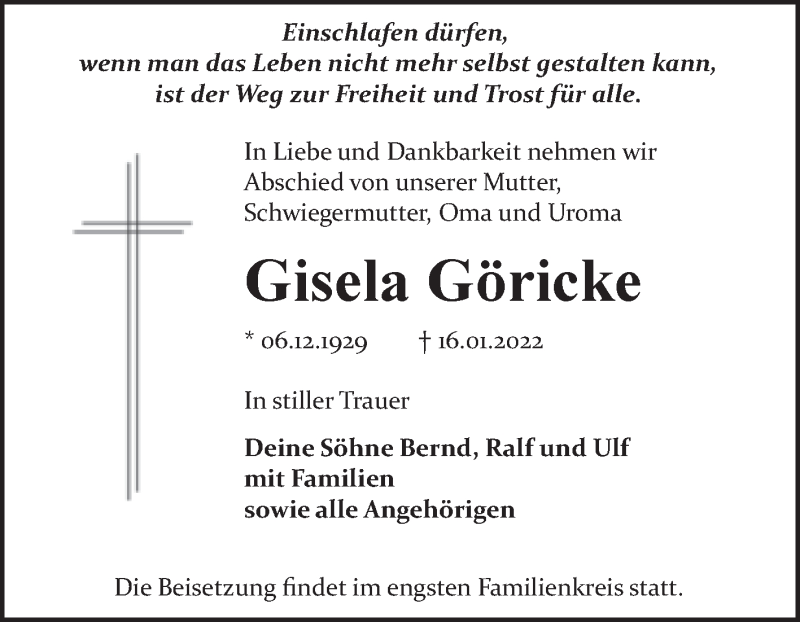 Einschlafen dürfen,
wenn man das Leben nicht mehr selbst gestalten kann,
ist der Weg zur Freiheit und Trost für alle.

In Liebe und Dankbarkeit nehmen wir Abschied von unserer Mutter, Schwiegermutter, Oma und Uroma

Gisela Göricke

* 06.12.1929 † 16.01.2022

In stiller Trauer

Deine Söhne Bernd, Ralf und Ulf
mit Familien
sowie alle Angehörigen

Die Beisetzung findet im engsten Familienkreis statt.